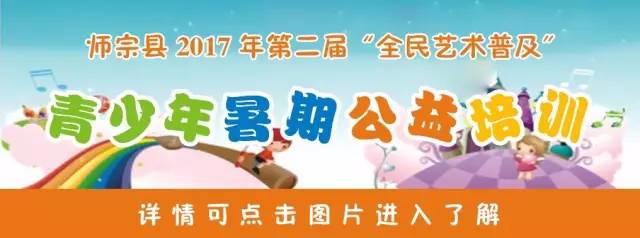 师宗县 2017 年第二届“全民艺术普及”

青少年暑期公益培训

详情可点击图片进入了解